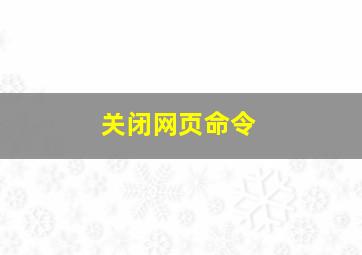 关闭网页命令